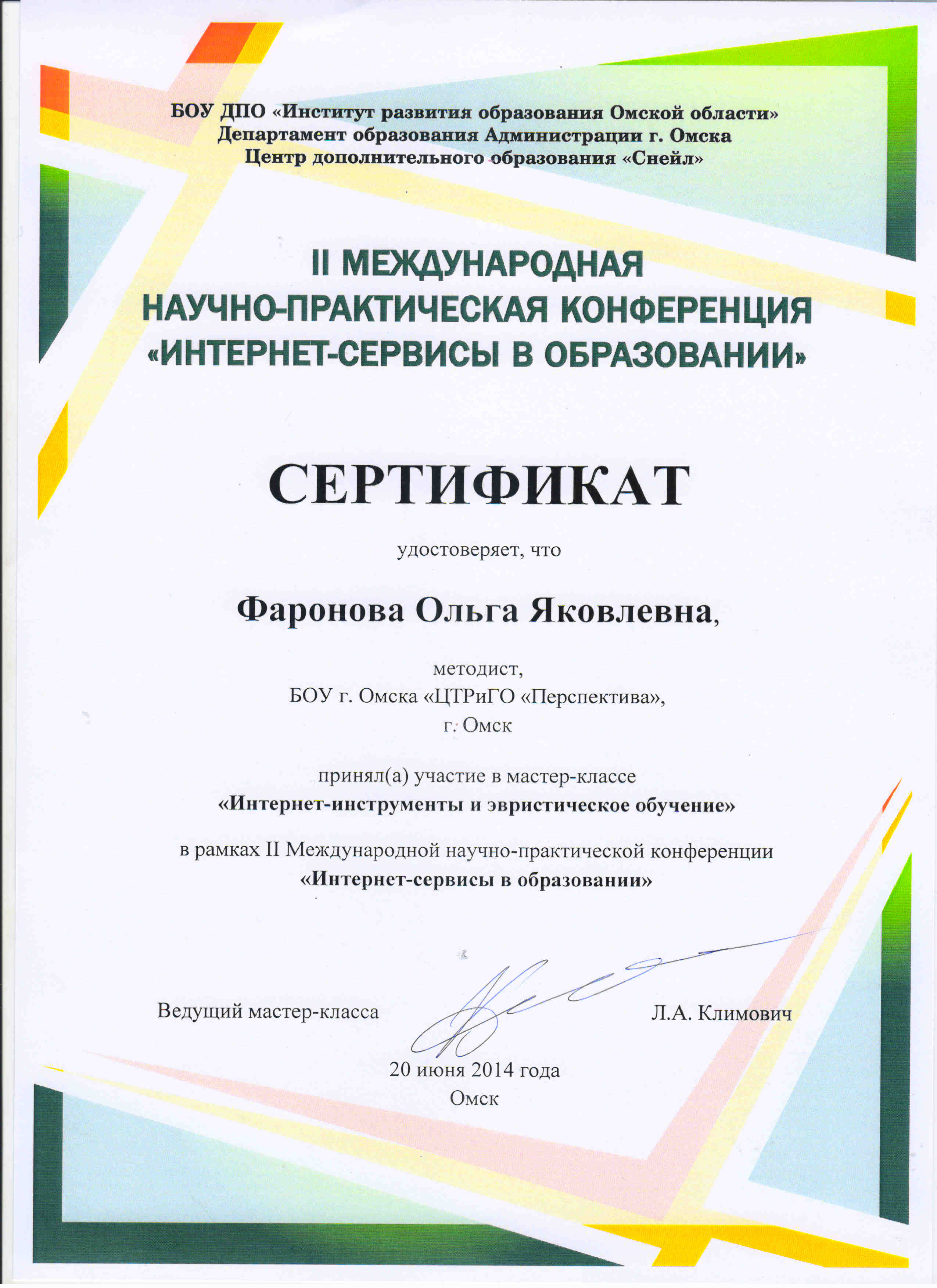 БОУ ДПО «Институт развития образования Омской области»
Департамент образования Администрации г. Омска
Центр дополнительного образования «Снейл»

II МЕЖДУНАРОДНАЯ
НАУЧНО-ПРАКТИЧЕСКАЯ КОНФЕРЕНЦИЯ
«ИНТЕРНЕТ-СЕРВИСЫ В ОБРАЗОВАНИИ»

СЕРТИФИКАТ

удостоверяет, что

Фаронова Ольга Яковлевна,

методист,
БОУ г. Омска «ЦТРиГО «Перспектива»,
г. Омск

принял(а) участие в мастер-классе
«Интернет-инструменты и эвристическое обучение»

в рамках II Международной научно-практической конференции
«Интернет-сервисы в образовании»

Ведущий мастер-класса Л.А. Климович

20 июня 2014 года
Омск